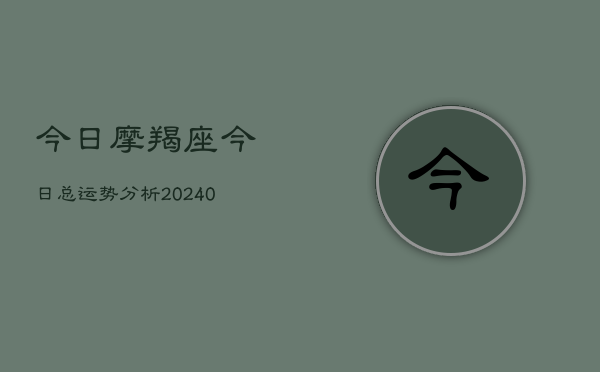 今日摩羯座今

日总运势分析20240

今